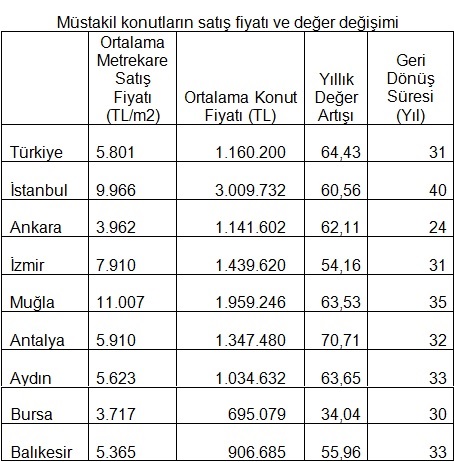 Müstakil konutların satış fiyatı ve değer değişimi

|  | Ortalama Metrekare Satış Fiyatı (TL/m2) | Ortalama Konut Fiyatı (TL) | Yıllık Değer Artışı | Geri Dönüş Süresi (Yıl) |
|---|---|---|---|---|
| Türkiye | 5.801 | 1.160.200 | 64,43 | 31 |
| İstanbul | 9.966 | 3.009.732 | 60,56 | 40 |
| Ankara | 3.962 | 1.141.602 | 62,11 | 24 |
| İzmir | 7.910 | 1.439.620 | 54,16 | 31 |
| Muğla | 11.007 | 1.959.246 | 63,53 | 35 |
| Antalya | 5.910 | 1.347.480 | 70,71 | 32 |
| Aydın | 5.623 | 1.034.632 | 63,65 | 33 |
| Bursa | 3.717 | 695.079 | 34,04 | 30 |
| Balıkesir | 5.365 | 906.685 | 55,96 | 33 |